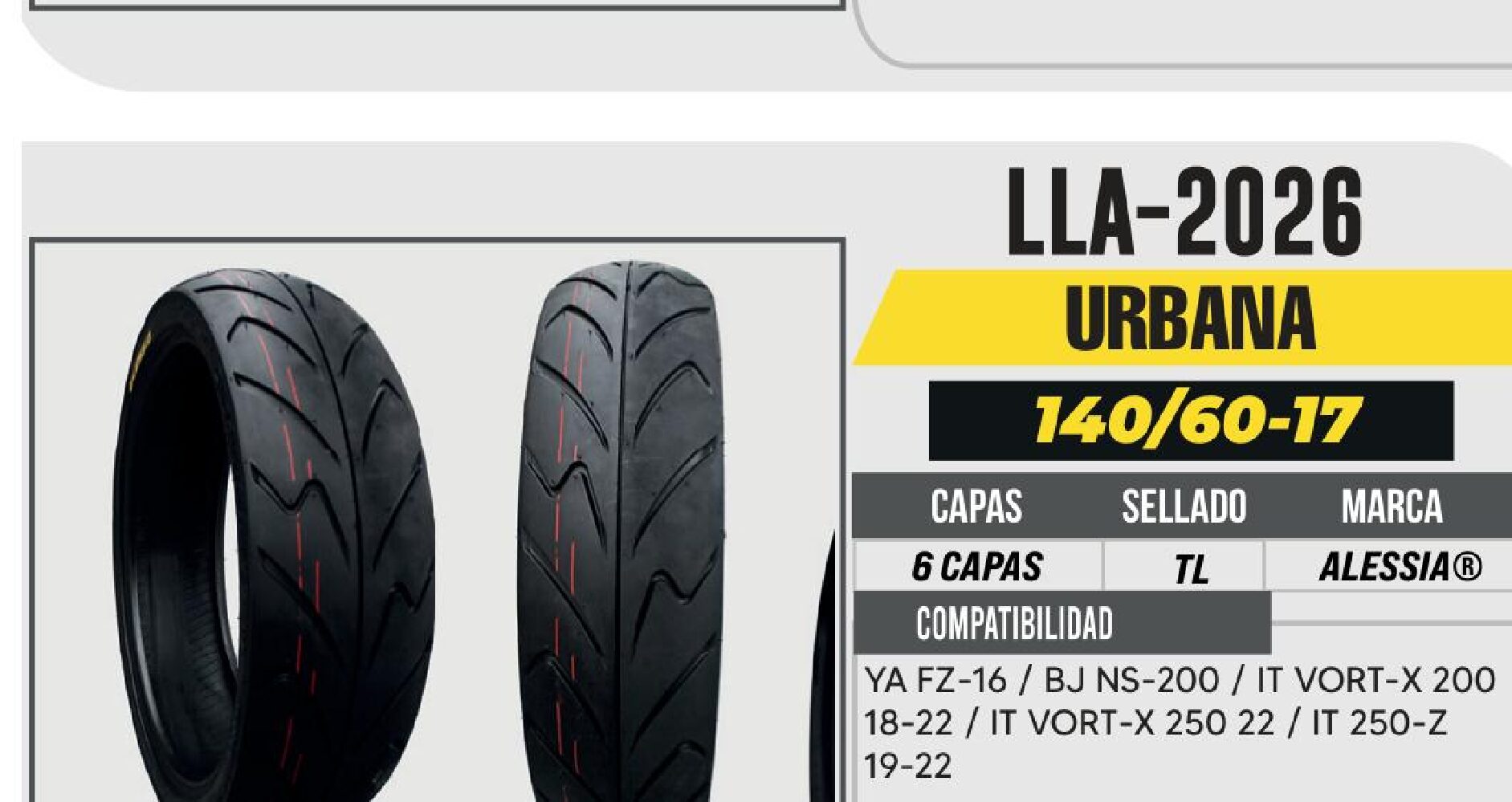 LLA-2026

URBANA

140/60-17

| CAPAS | SELLADO | MARCA |
|---|---|---|
| 6 CAPAS | TL | ALESSIA® |

COMPATIBILIDAD

YA FZ-16 / BJ NS-200 / IT VORT-X 200 18-22 / IT VORT-X 250 22 / IT 250-Z 19-22